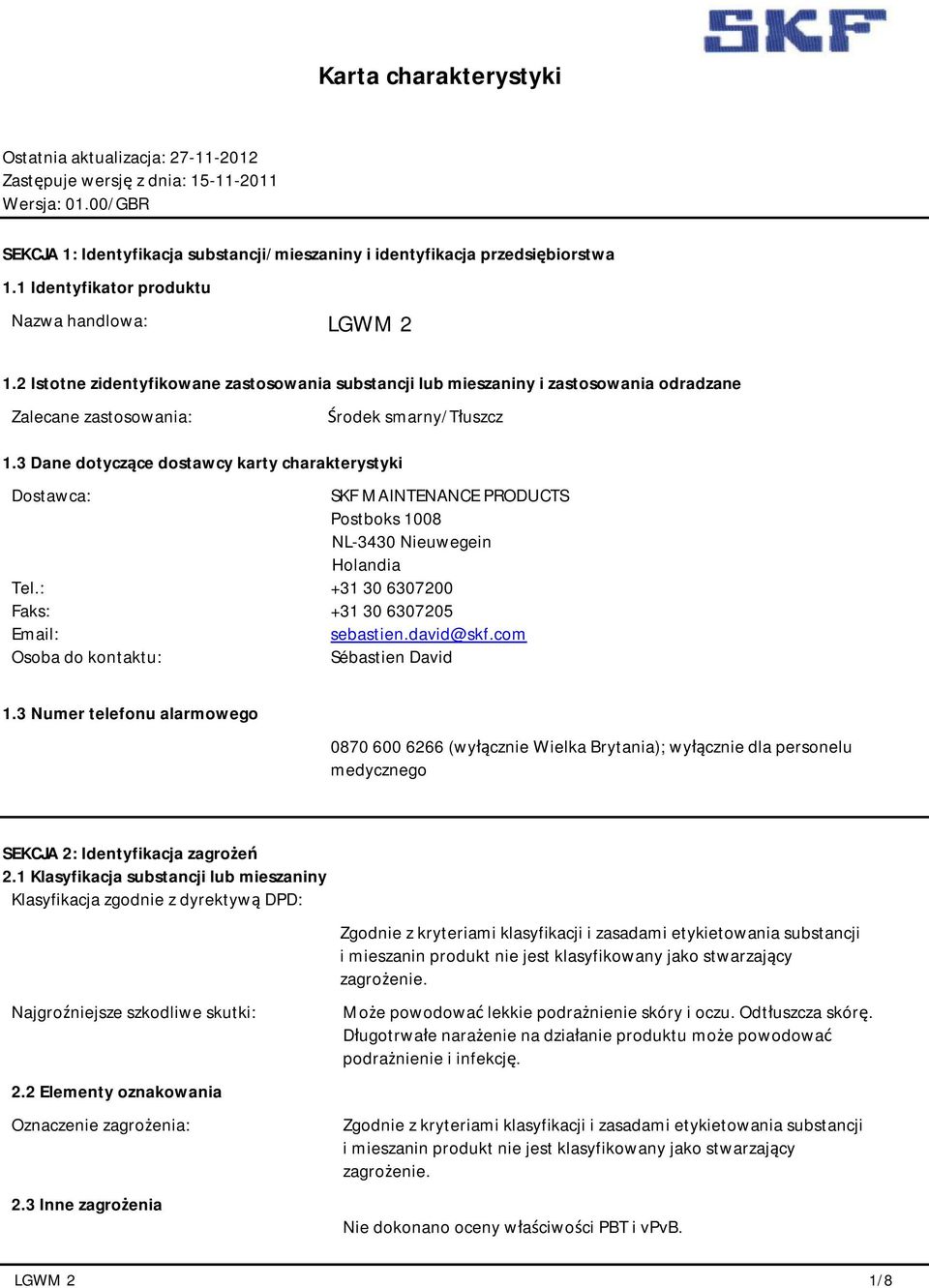 SKF

Karta charakterystyki

Ostatnia aktualizacja: 27-11-2012
Zastępuje wersję z dnia: 15-11-2011
Wersja: 01.00/GBR

SEKCJA 1: Identyfikacja substancji/mieszaniny i identyfikacja przedsiębiorstwa

1.1 Identyfikator produktu

Nazwa handlowa: LGWM 2

1.2 Istotne zidentyfikowane zastosowania substancji lub mieszaniny i zastosowania odradzane

Zalecane zastosowania: Środek smarny/Tłuszcz

1.3 Dane dotyczące dostawcy karty charakterystyki

Dostawca: SKF MAINTENANCE PRODUCTS
Postboks 1008
NL-3430 Nieuwegein
Holandia
Tel.: +31 30 6307200
Faks: +31 30 6307205
Email: sebastien.david@skf.com
Osoba do kontaktu: Sébastien David

1.3 Numer telefonu alarmowego

0870 600 6266 (wyłącznie Wielka Brytania); wyłącznie dla personelu medycznego

SEKCJA 2: Identyfikacja zagrożeń

2.1 Klasyfikacja substancji lub mieszaniny

Klasyfikacja zgodnie z dyrektywą DPD:

Zgodnie z kryteriami klasyfikacji i zasadami etykietowania substancji i mieszanin produkt nie jest klasyfikowany jako stwarzający zagrożenie.

Najgroźniejsze szkodliwe skutki: Może powodować lekkie podrażnienie skóry i oczu. Odtłuszcza skórę. Długotrwałe narażenie na działanie produktu może powodować podrażnienie i infekcję.

2.2 Elementy oznakowania

Oznaczenie zagrożenia: Zgodnie z kryteriami klasyfikacji i zasadami etykietowania substancji i mieszanin produkt nie jest klasyfikowany jako stwarzający zagrożenie.

2.3 Inne zagrożenia

Nie dokonano oceny właściwości PBT i vPvB.

LGWM 2 1/8